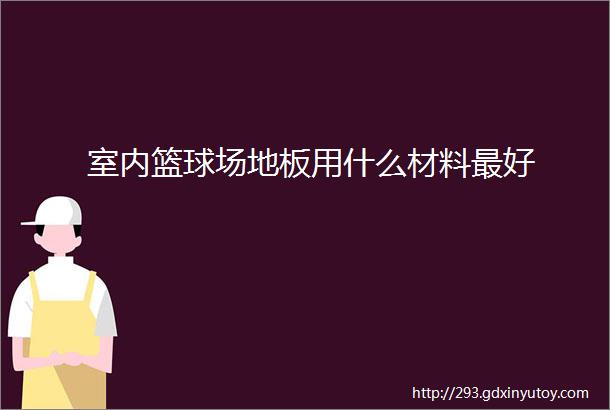 室内篮球场地板用什么材料最好

http://293.gdxinyutoy.com